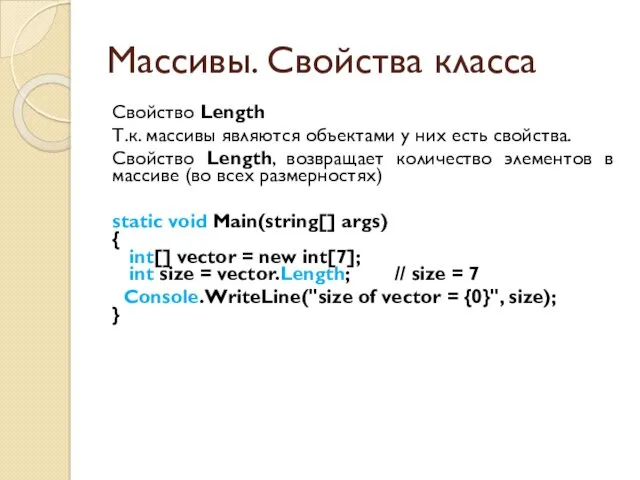 Массивы. Свойства класса

Свойство Length

Т.к. массивы являются объектами у них есть свойства.

Свойство Length, возвращает количество элементов в массиве (во всех размерностях)

static void Main(string[] args)
{
int[] vector = new int[7];
int size = vector.Length; // size = 7
Console.WriteLine("size of vector = {0}", size);
}